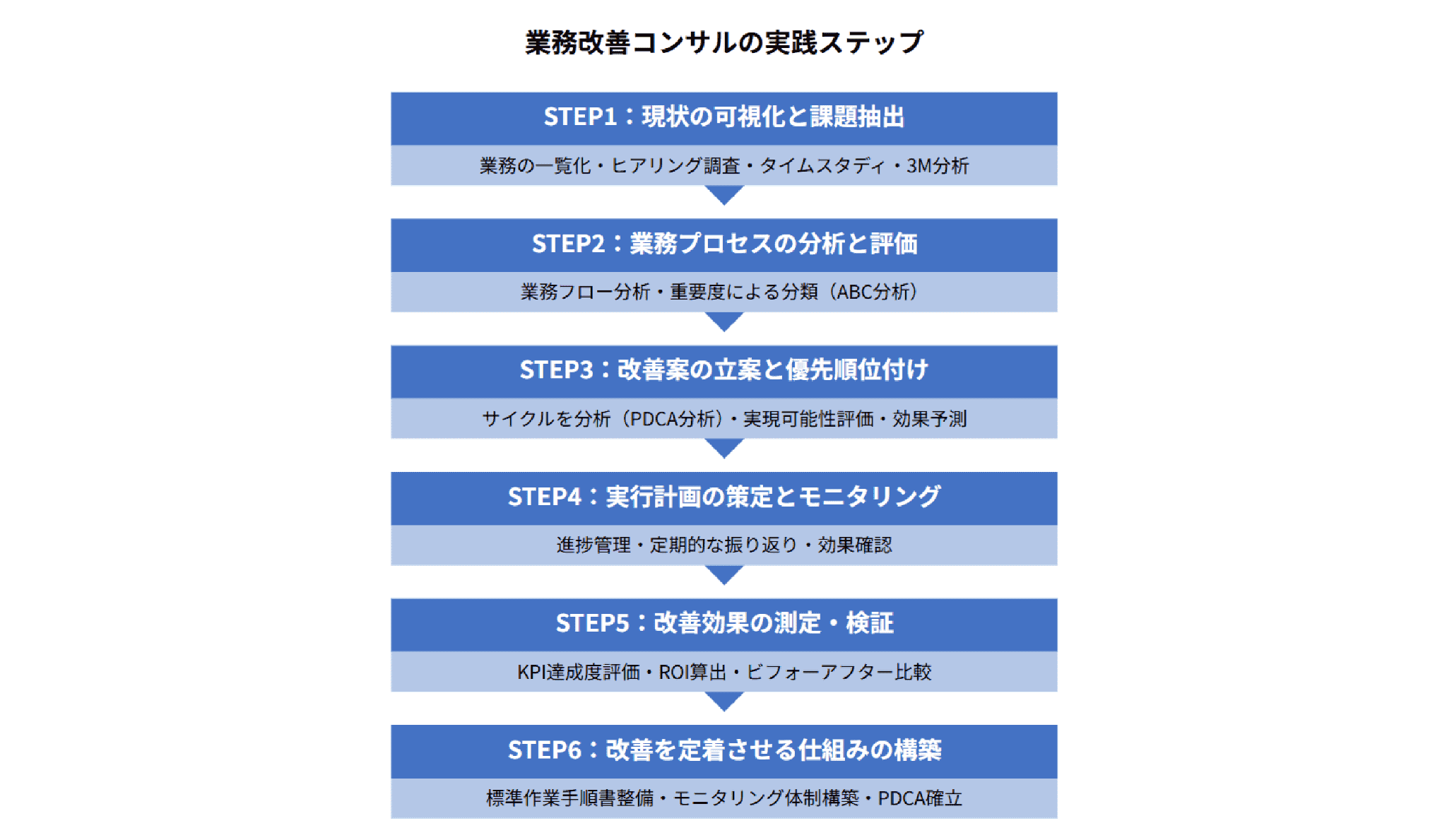 業務改善コンサルの実践ステップ

STEP1：現状の可視化と課題抽出

業務の一覧化・ヒアリング調査・タイムスタディ・3M分析

STEP2：業務プロセスの分析と評価

業務フロー分析・重要度による分類（ABC分析）

STEP3：改善案の立案と優先順位付け

サイクルを分析（PDCA分析）・実現可能性評価・効果予測

STEP4：実行計画の策定とモニタリング

進捗管理・定期的な振り返り・効果確認

STEP5：改善効果の測定・検証

KPI達成度評価・ROI算出・ビフォーアフター比較

STEP6：改善を定着させる仕組みの構築

標準作業手順書整備・モニタリング体制構築・PDCA確立